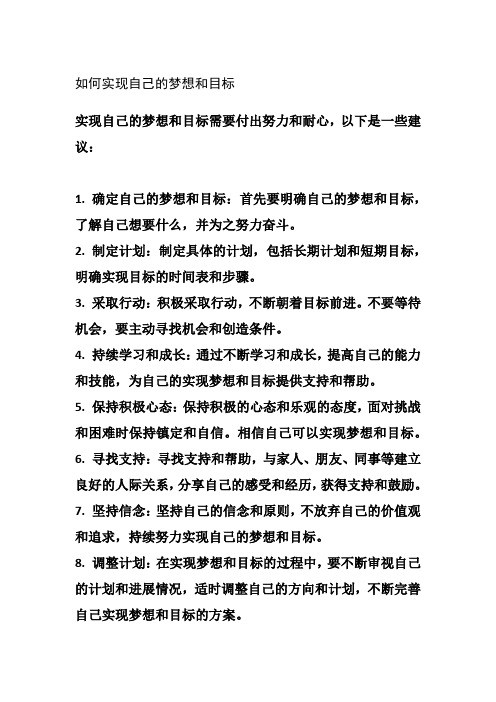 如何实现自己的梦想和目标

实现自己的梦想和目标需要付出努力和耐心，以下是一些建议：

1. 确定自己的梦想和目标：首先要明确自己的梦想和目标，了解自己想要什么，并为之努力奋斗。
2. 制定计划：制定具体的计划，包括长期计划和短期目标，明确实现目标的时间表和步骤。
3. 采取行动：积极采取行动，不断朝着目标前进。不要等待机会，要主动寻找机会和创造条件。
4. 持续学习和成长：通过不断学习和成长，提高自己的能力和技能，为自己的实现梦想和目标提供支持和帮助。
5. 保持积极心态：保持积极的心态和乐观的态度，面对挑战和困难时保持镇定和自信。相信自己可以实现梦想和目标。
6. 寻找支持：寻找支持和帮助，与家人、朋友、同事等建立良好的人际关系，分享自己的感受和经历，获得支持和鼓励。
7. 坚持信念：坚持自己的信念和原则，不放弃自己的价值观和追求，持续努力实现自己的梦想和目标。
8. 调整计划：在实现梦想和目标的过程中，要不断审视自己的计划和进展情况，适时调整自己的方向和计划，不断完善自己实现梦想和目标的方案。